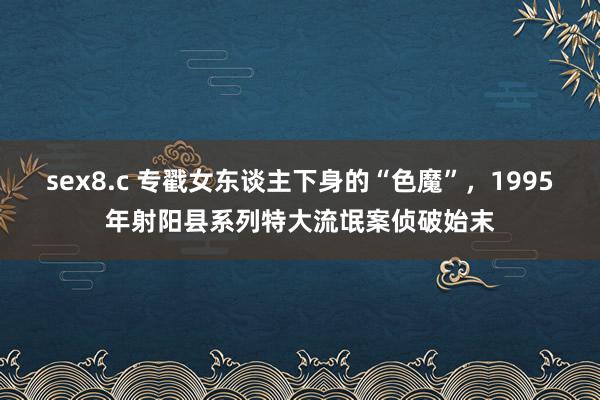 sex8.c 专戳女东谈主下身的“色魔”，1995年射阳县系列特大流氓案侦破始末